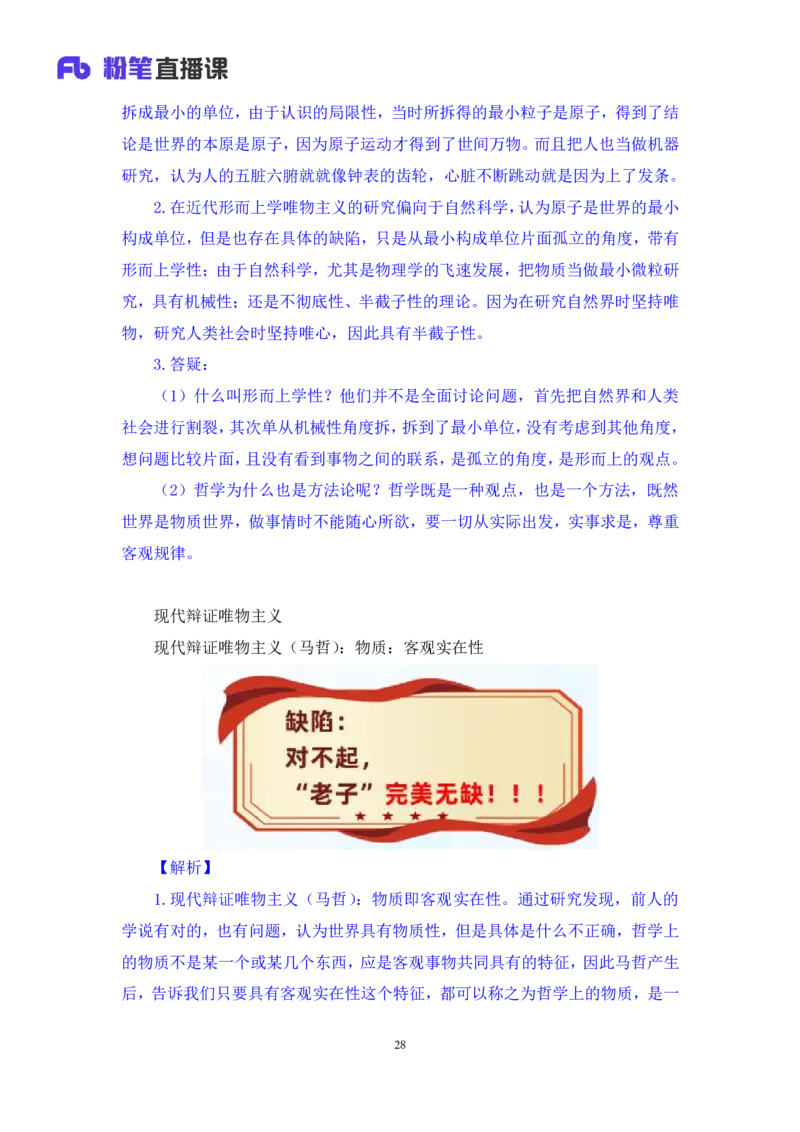 Fb 粉笔直播课

拆成最小的单位，由于认识的局限性，当时所拆得的最小粒子是原子，得到了结论是世界的本原是原子，因为原子运动才得到了世间万物。而且把人也当做机器研究，认为人的五脏六腑就就像钟表的齿轮，心脏不断跳动就是因为上了发条。

2.在近代形而上学唯物主义的研究偏向于自然科学，认为原子是世界的最小构成单位，但是也存在具体的缺陷，只是从最小构成单位片面孤立的角度，带有形而上学性；由于自然科学，尤其是物理学的飞速发展，把物质当做最小微粒研究，具有机械性；还是不彻底性、半截子性的理论。因为在研究自然界时坚持唯物，研究人类社会时坚持唯心，因此具有半截子性。

3.答疑：

（1）什么叫形而上学性？他们并不是全面讨论问题，首先把自然界和人类社会进行割裂，其次单从机械性角度拆，拆到了最小单位，没有考虑到其他角度，想问题比较片面，且没有看到事物之间的联系，是孤立的角度，是形而上的观点。

（2）哲学为什么也是方法论呢？哲学既是一种观点，也是一个方法，既然世界是物质世界，做事情时不能随心所欲，要一切从实际出发，实事求是，尊重客观规律。

现代辩证唯物主义

现代辩证唯物主义（马哲）：物质：客观实在性

缺陷：
对不起，
“老子”完美无缺！！！

【解析】

1.现代辩证唯物主义（马哲）：物质即客观实在性。通过研究发现，前人的学说有对的，也有问题，认为世界具有物质性，但是具体是什么不正确，哲学上的物质不是某一个或某几个东西，应是客观事物共同具有的特征，因此马哲产生后，告诉我们只要具有客观实在性这个特征，都可以称之为哲学上的物质，是一

28